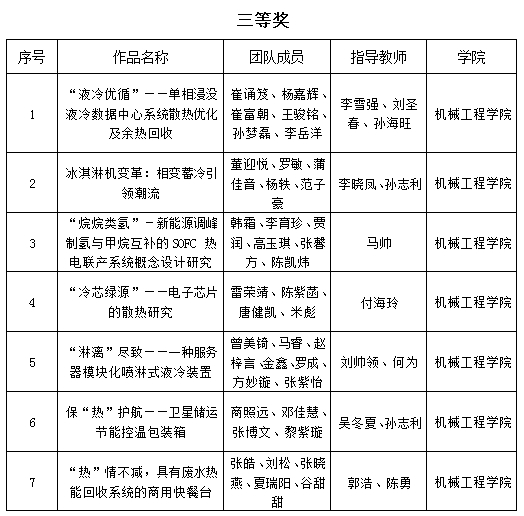 三等奖

| 序号 | 作品名称 | 团队成员 | 指导教师 | 学院 |
|---|---|---|---|---|
| 1 | “液冷优循”——单相浸没液冷数据中心系统散热优化及余热回收 | 崔诵笈、杨嘉辉、崔富朝、王骏铭、孙梦磊、李岳洋 | 李雪强、刘圣春、孙海旺 | 机械工程学院 |
| 2 | 冰淇淋机变革：相变蓄冷引领潮流 | 董迎悦、罗敏、蒲佳音、杨轶、范子豪 | 李晓凤、孙志利 | 机械工程学院 |
| 3 | “烷烷类氢”－新能源调峰制氢与甲烷互补的 SOFC 热电联产系统概念设计研究 | 韩霜、李育珍、贾润、高玉琪、张馨方、陈凯炜 | 马帅 | 机械工程学院 |
| 4 | “冷芯绿源”——电子芯片的散热研究 | 雷荣靖、陈紫菡、唐健凯、米彪 | 付海玲 | 机械工程学院 |
| 5 | “淋漓”尽致——一种服务器模块化喷淋式液冷装置 | 曾美锜、马睿、赵梓言、金鑫、罗成、方妙璇、张紫怡 | 刘帅领、何为 | 机械工程学院 |
| 6 | 保“热”护航——卫星储运节能控温包装箱 | 商照远、邓佳慧、张博文、黎紫璇 | 吴冬夏、孙志利 | 机械工程学院 |
| 7 | “热”情不减，具有废水热能回收系统的商用快餐台 | 张皓、刘松、张晓燕、夏瑞阳、谷甜甜 | 郭浩、陈勇 | 机械工程学院 |